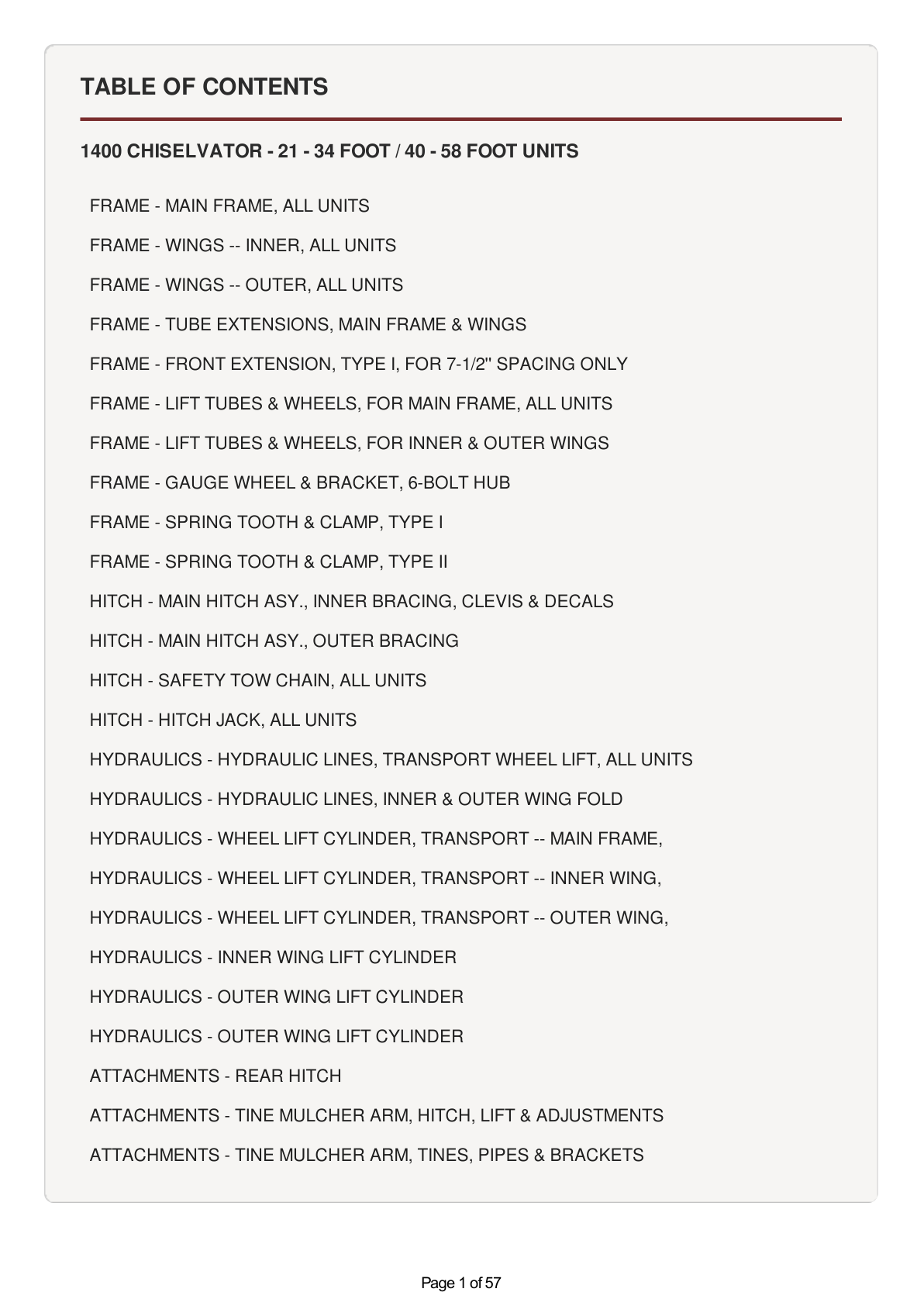 TABLE OF CONTENTS

1400 CHISELVATOR - 21 - 34 FOOT / 40 - 58 FOOT UNITS

FRAME - MAIN FRAME, ALL UNITS

FRAME - WINGS -- INNER, ALL UNITS

FRAME - WINGS -- OUTER, ALL UNITS

FRAME - TUBE EXTENSIONS, MAIN FRAME & WINGS

FRAME - FRONT EXTENSION, TYPE I, FOR 7-1/2" SPACING ONLY

FRAME - LIFT TUBES & WHEELS, FOR MAIN FRAME, ALL UNITS

FRAME - LIFT TUBES & WHEELS, FOR INNER & OUTER WINGS

FRAME - GAUGE WHEEL & BRACKET, 6-BOLT HUB

FRAME - SPRING TOOTH & CLAMP, TYPE I

FRAME - SPRING TOOTH & CLAMP, TYPE II

HITCH - MAIN HITCH ASY., INNER BRACING, CLEVIS & DECALS

HITCH - MAIN HITCH ASY., OUTER BRACING

HITCH - SAFETY TOW CHAIN, ALL UNITS

HITCH - HITCH JACK, ALL UNITS

HYDRAULICS - HYDRAULIC LINES, TRANSPORT WHEEL LIFT, ALL UNITS

HYDRAULICS - HYDRAULIC LINES, INNER & OUTER WING FOLD

HYDRAULICS - WHEEL LIFT CYLINDER, TRANSPORT -- MAIN FRAME,

HYDRAULICS - WHEEL LIFT CYLINDER, TRANSPORT -- INNER WING,

HYDRAULICS - WHEEL LIFT CYLINDER, TRANSPORT -- OUTER WING,

HYDRAULICS - INNER WING LIFT CYLINDER

HYDRAULICS - OUTER WING LIFT CYLINDER

HYDRAULICS - OUTER WING LIFT CYLINDER

ATTACHMENTS - REAR HITCH

ATTACHMENTS - TINE MULCHER ARM, HITCH, LIFT & ADJUSTMENTS

ATTACHMENTS - TINE MULCHER ARM, TINES, PIPES & BRACKETS

Page 1 of 57